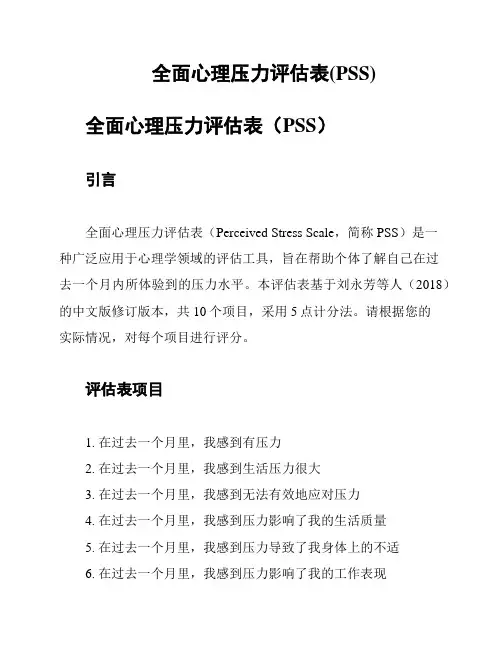 全面心理压力评估表(PSS)

全面心理压力评估表（PSS）

引言

全面心理压力评估表（Perceived Stress Scale，简称 PSS）是一种广泛应用于心理学领域的评估工具，旨在帮助个体了解自己在过去一个月内所体验到的压力水平。本评估表基于刘永芳等人（2018）的中文版修订版本，共 10 个项目，采用 5 点计分法。请根据您的实际情况，对每个项目进行评分。

评估表项目

1. 在过去一个月里，我感到有压力
2. 在过去一个月里，我感到生活压力很大
3. 在过去一个月里，我感到无法有效地应对压力
4. 在过去一个月里，我感到压力影响了我的生活质量
5. 在过去一个月里，我感到压力导致了我身体上的不适
6. 在过去一个月里，我感到压力影响了我的工作表现